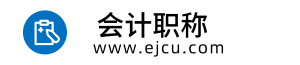 会计职称
www.ejcu.com